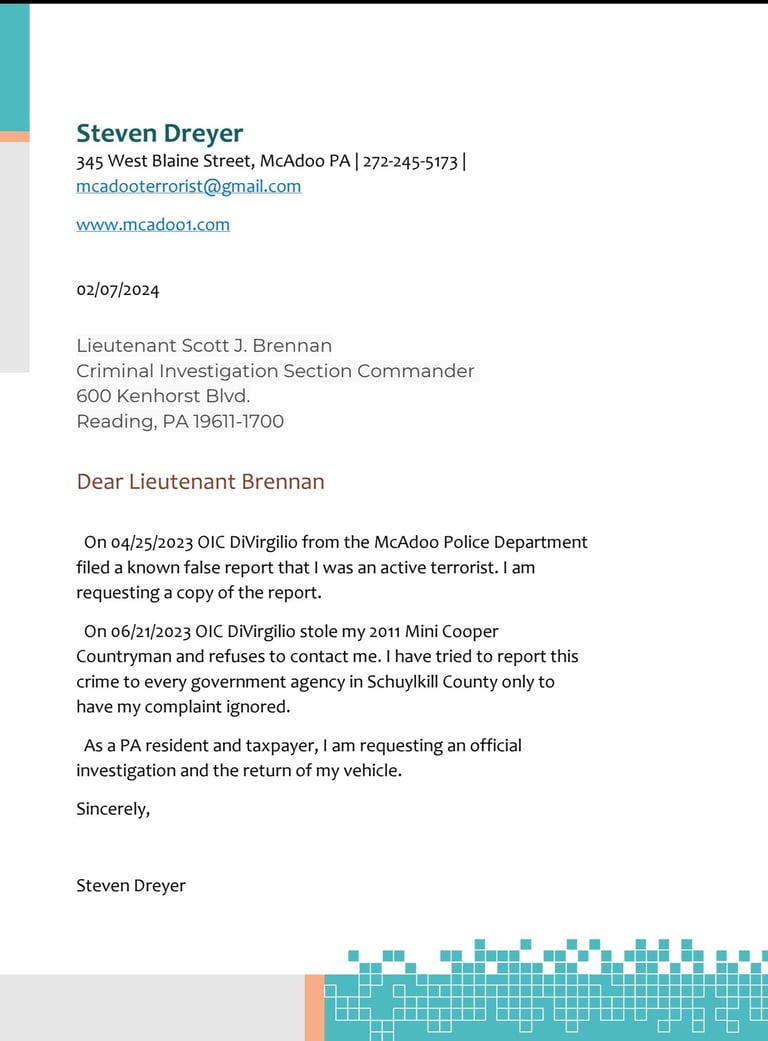 Steven Dreyer
345 West Blaine Street, McAdoo PA | 272-245-5173 | mcadooterrorist@gmail.com

www.mcadoo1.com

02/07/2024

Lieutenant Scott J. Brennan
Criminal Investigation Section Commander
600 Kenhorst Blvd.
Reading, PA 19611-1700

Dear Lieutenant Brennan

On 04/25/2023 OIC DiVirgilio from the McAdoo Police Department filed a known false report that I was an active terrorist. I am requesting a copy of the report.

On 06/21/2023 OIC DiVirgilio stole my 2011 Mini Cooper Countryman and refuses to contact me. I have tried to report this crime to every government agency in Schuylkill County only to have my complaint ignored.

As a PA resident and taxpayer, I am requesting an official investigation and the return of my vehicle.

Sincerely,

Steven Dreyer